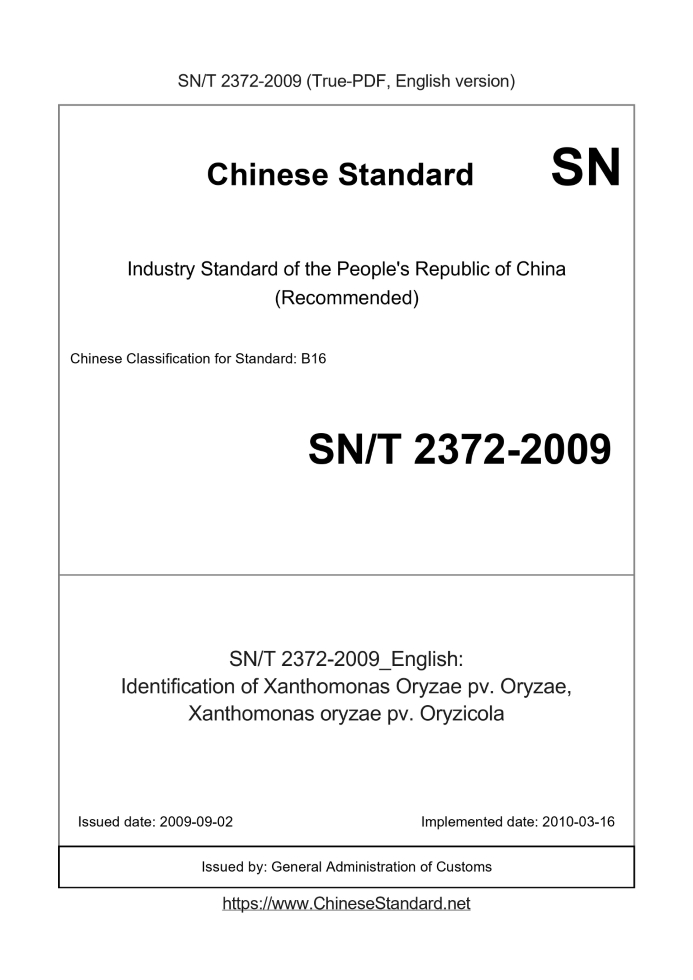 SN/T 2372-2009 (True-PDF, English version)

Chinese Standard

SN

Industry Standard of the People's Republic of China
(Recommended)

Chinese Classification for Standard: B16

SN/T 2372-2009

SN/T 2372-2009_English:
Identification of Xanthomonas Oryzae pv. Oryzae, Xanthomonas oryzae pv. Oryzicola

Issued date: 2009-09-02

Implemented date: 2010-03-16

Issued by: General Administration of Customs

https://www.ChineseStandard.net